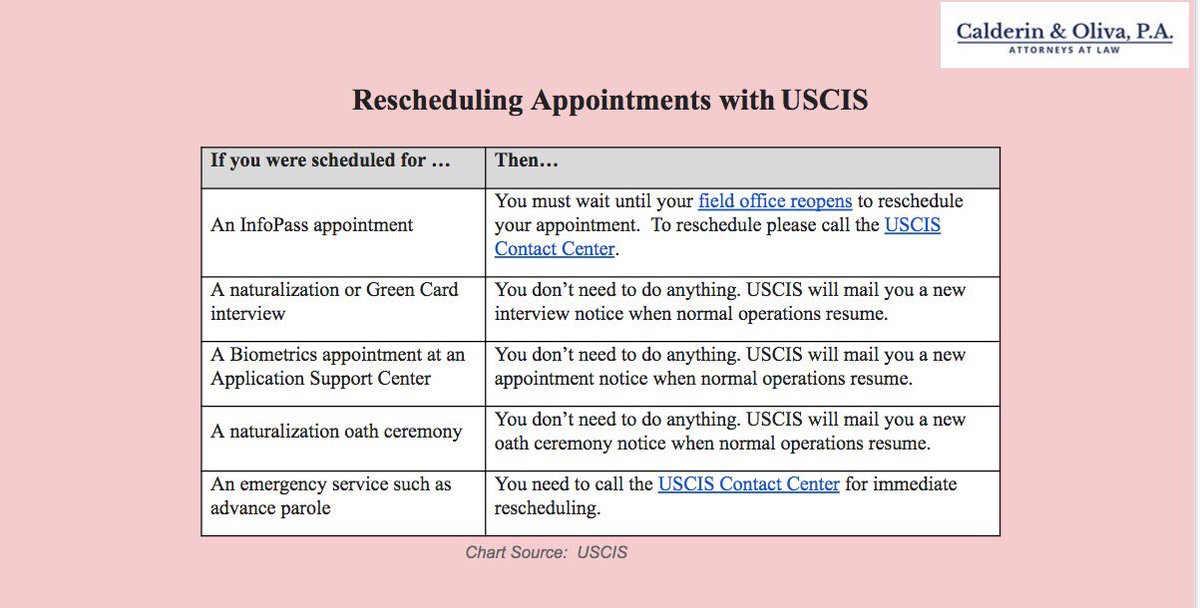 Calderin & Oliva, P.A.
ATTORNEYS AT LAW

Rescheduling Appointments with USCIS

| If you were scheduled for … | Then… |
|---|---|
| An InfoPass appointment | You must wait until your field office reopens to reschedule your appointment. To reschedule please call the USCIS Contact Center. |
| A naturalization or Green Card interview | You don't need to do anything. USCIS will mail you a new interview notice when normal operations resume. |
| A Biometrics appointment at an Application Support Center | You don't need to do anything. USCIS will mail you a new appointment notice when normal operations resume. |
| A naturalization oath ceremony | You don't need to do anything. USCIS will mail you a new oath ceremony notice when normal operations resume. |
| An emergency service such as advance parole | You need to call the USCIS Contact Center for immediate rescheduling. |

Chart Source: USCIS